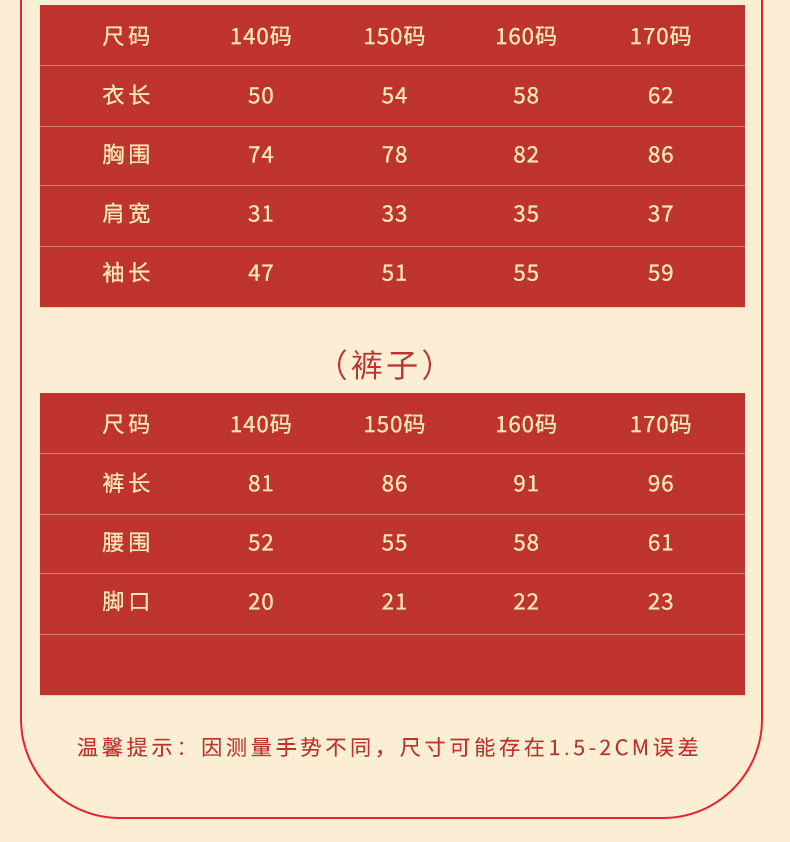 | 尺码 | 140码 | 150码 | 160码 | 170码 |
|---|---|---|---|---|
| 衣长 | 50 | 54 | 58 | 62 |
| 胸围 | 74 | 78 | 82 | 86 |
| 肩宽 | 31 | 33 | 35 | 37 |
| 袖长 | 47 | 51 | 55 | 59 |

（裤子）

| 尺码 | 140码 | 150码 | 160码 | 170码 |
|---|---|---|---|---|
| 裤长 | 81 | 86 | 91 | 96 |
| 腰围 | 52 | 55 | 58 | 61 |
| 脚口 | 20 | 21 | 22 | 23 |
| | | | | |

温馨提示：因测量手势不同，尺寸可能存在1.5-2CM误差